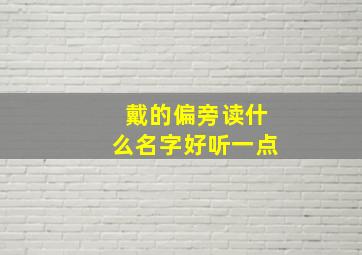 戴的偏旁读什么名字好听一点